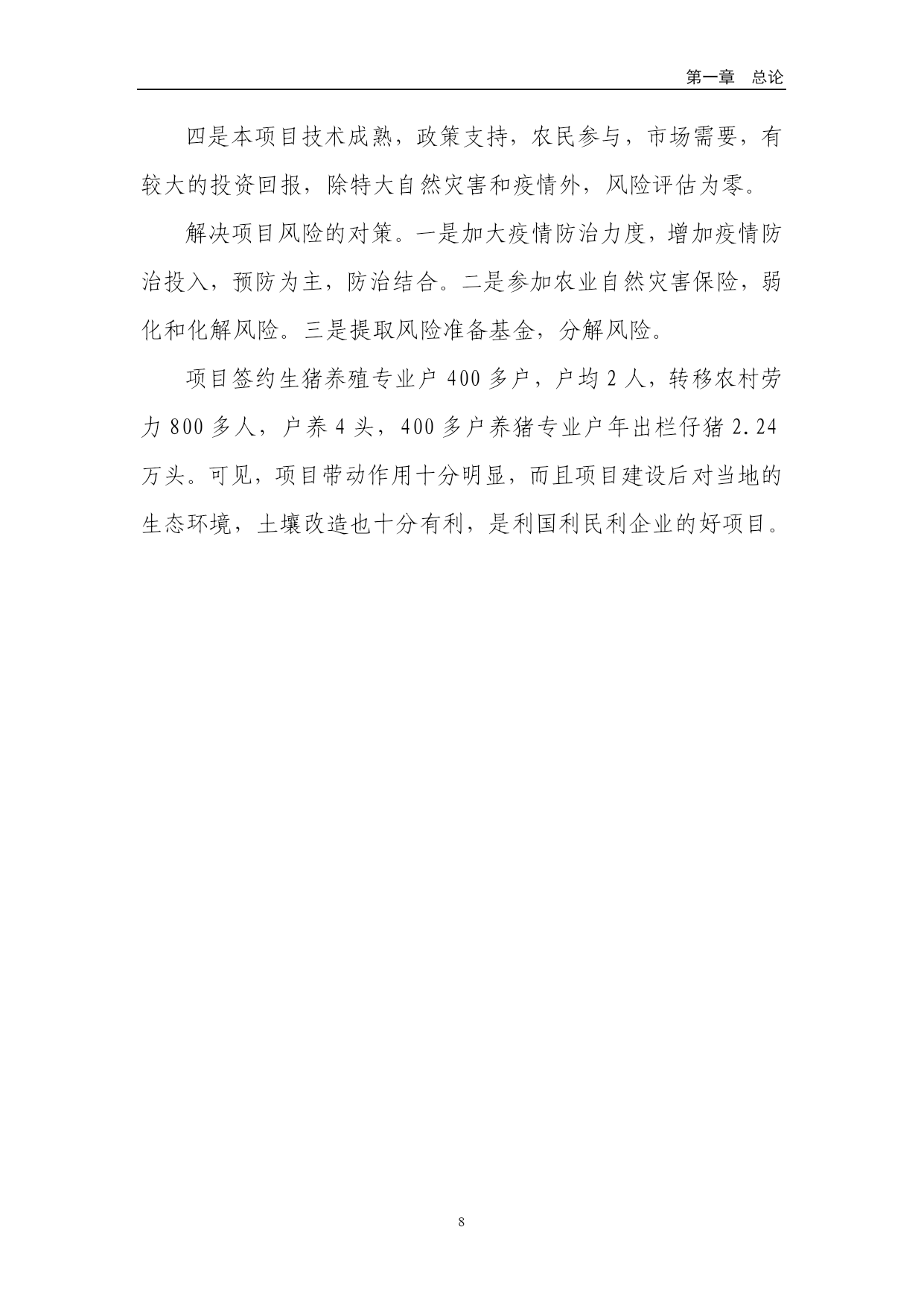 第一章　总论

四是本项目技术成熟，政策支持，农民参与，市场需要，有较大的投资回报，除特大自然灾害和疫情外，风险评估为零。

解决项目风险的对策。一是加大疫情防治力度，增加疫情防治投入，预防为主，防治结合。二是参加农业自然灾害保险，弱化和化解风险。三是提取风险准备基金，分解风险。

项目签约生猪养殖专业户 400 多户，户均 2 人，转移农村劳力 800 多人，户养 4 头，400 多户养猪专业户年出栏仔猪 2.24 万头。可见，项目带动作用十分明显，而且项目建设后对当地的生态环境，土壤改造也十分有利，是利国利民利企业的好项目。

8